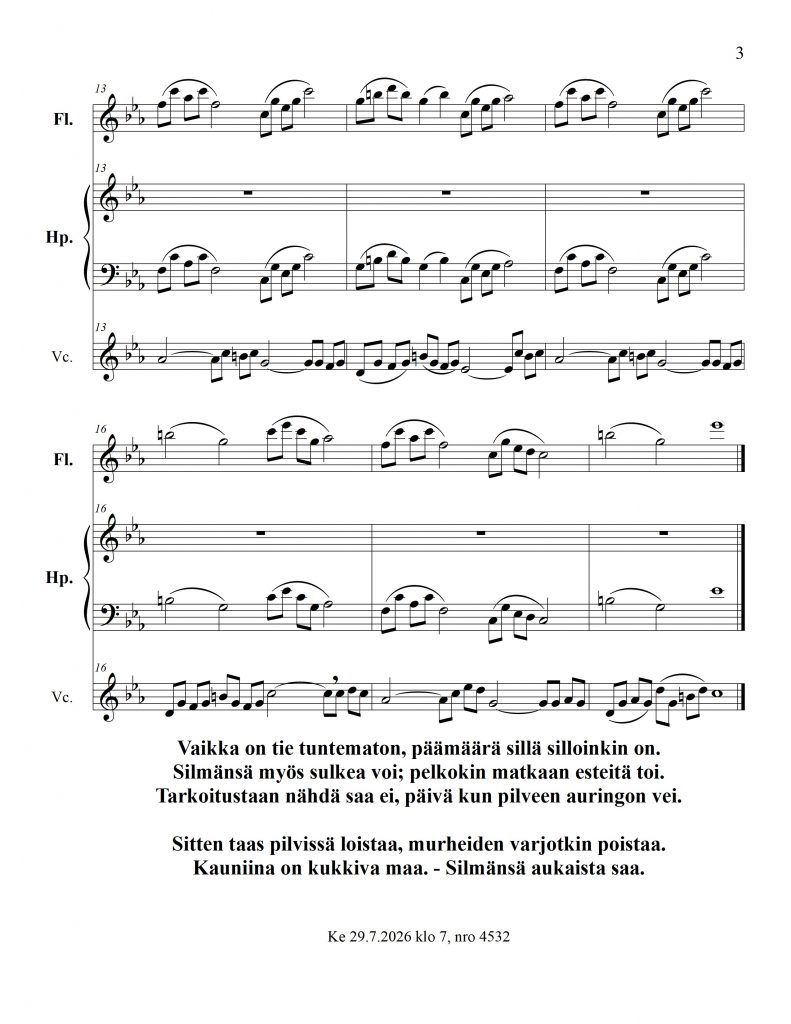 3

13

Fl.

13

Hp.

13

Vc.

16

Fl.

16

Hp.

16

Vc.

Vaikka on tie tuntematon, päämäärä sillä silloinkin on.
Silmänsä myös sulkea voi; pelkokin matkaan esteitä toi.
Tarkoitustaan nähdä saa ei, päivä kun pilveen auringon vei.

Sitten taas pilvissä loistaa, murheiden varjotkin poistaa.
Kauniina on kukkiva maa. - Silmänsä aukaista saa.

Ke 29.7.2026 klo 7, nro 4532